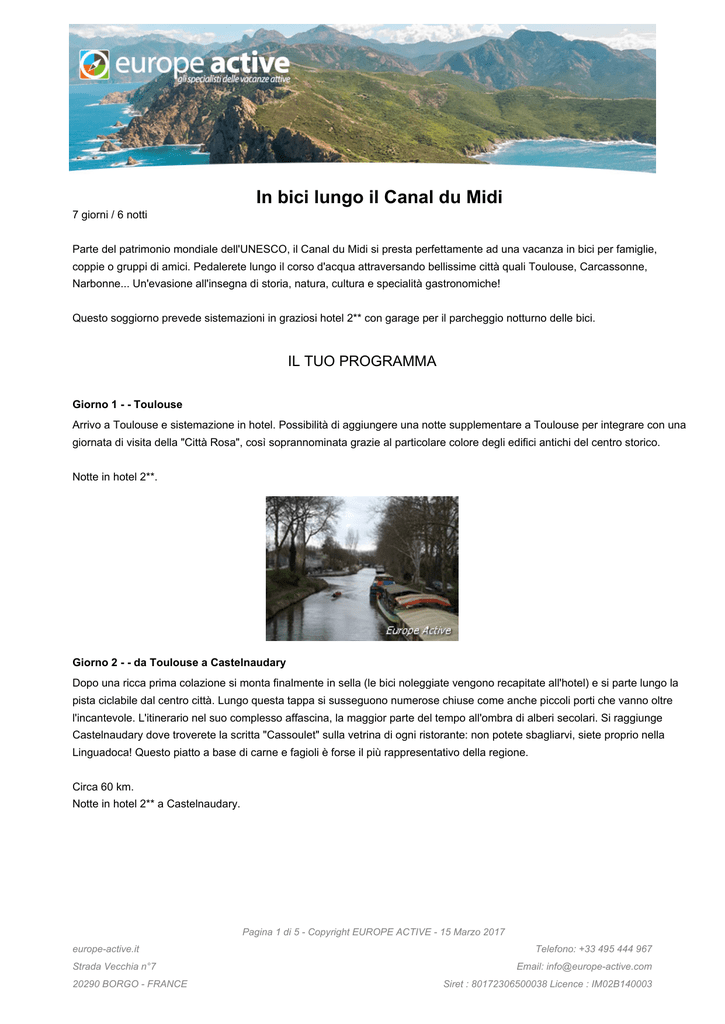 europe active
gli specialisti delle vacanze attive

In bici lungo il Canal du Midi

7 giorni / 6 notti

Parte del patrimonio mondiale dell'UNESCO, il Canal du Midi si presta perfettamente ad una vacanza in bici per famiglie, coppie o gruppi di amici. Pedalerete lungo il corso d'acqua attraversando bellissime città quali Toulouse, Carcassonne, Narbonne... Un'evasione all'insegna di storia, natura, cultura e specialità gastronomiche!

Questo soggiorno prevede sistemazioni in graziosi hotel 2** con garage per il parcheggio notturno delle bici.

IL TUO PROGRAMMA

Giorno 1 - - Toulouse

Arrivo a Toulouse e sistemazione in hotel. Possibilità di aggiungere una notte supplementare a Toulouse per integrare con una giornata di visita della "Città Rosa", così soprannominata grazie al particolare colore degli edifici antichi del centro storico.

Notte in hotel 2**.

Europe Active

Giorno 2 - - da Toulouse a Castelnaudary

Dopo una ricca prima colazione si monta finalmente in sella (le bici noleggiate vengono recapitate all'hotel) e si parte lungo la pista ciclabile dal centro città. Lungo questa tappa si susseguono numerose chiuse come anche piccoli porti che vanno oltre l'incantevole. L'itinerario nel suo complesso affascina, la maggior parte del tempo all'ombra di alberi secolari. Si raggiunge Castelnaudary dove troverete la scritta "Cassoulet" sulla vetrina di ogni ristorante: non potete sbagliarvi, siete proprio nella Linguadoca! Questo piatto a base di carne e fagioli è forse il più rappresentativo della regione.

Circa 60 km.
Notte in hotel 2** a Castelnaudary.

Pagina 1 di 5 - Copyright EUROPE ACTIVE - 15 Marzo 2017

europe-active.it
Strada Vecchia n°7
20290 BORGO - FRANCE

Telefono: +33 495 444 967
Email: info@europe-active.com
Siret : 80172306500038 Licence : IM02B140003